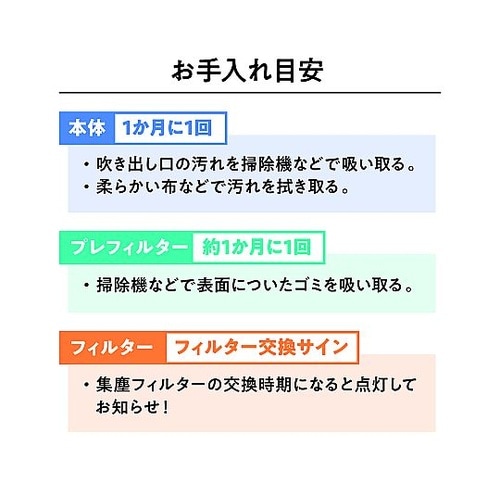 お手入れ目安

本体 1か月に1回

・吹き出し口の汚れを掃除機などで吸い取る。
・柔らかい布などで汚れを拭き取る。

プレフィルター 約1か月に1回

・掃除機などで表面についたゴミを吸い取る。

フィルター フィルター交換サイン

・集塵フィルターの交換時期になると点灯してお知らせ！